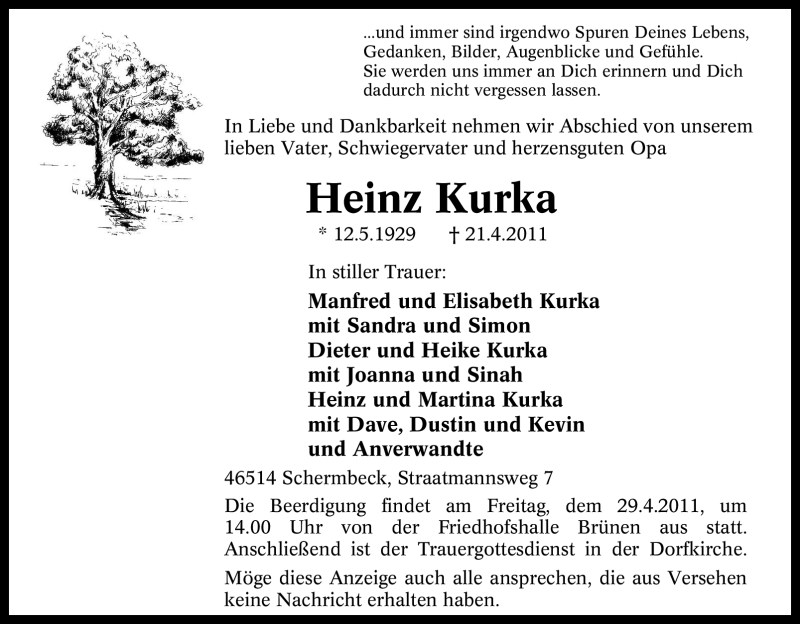 ...und immer sind irgendwo Spuren Deines Lebens, Gedanken, Bilder, Augenblicke und Gefühle. Sie werden uns immer an Dich erinnern und Dich dadurch nicht vergessen lassen.

In Liebe und Dankbarkeit nehmen wir Abschied von unserem lieben Vater, Schwiegervater und herzensguten Opa

Heinz Kurka

* 12.5.1929 † 21.4.2011

In stiller Trauer:

Manfred und Elisabeth Kurka
mit Sandra und Simon
Dieter und Heike Kurka
mit Joanna und Sinah
Heinz und Martina Kurka
mit Dave, Dustin und Kevin
und Anverwandte

46514 Schermbeck, Straatmannsweg 7

Die Beerdigung findet am Freitag, dem 29.4.2011, um 14.00 Uhr von der Friedhofshalle Brünen aus statt. Anschließend ist der Trauergottesdienst in der Dorfkirche.

Möge diese Anzeige auch alle ansprechen, die aus Versehen keine Nachricht erhalten haben.